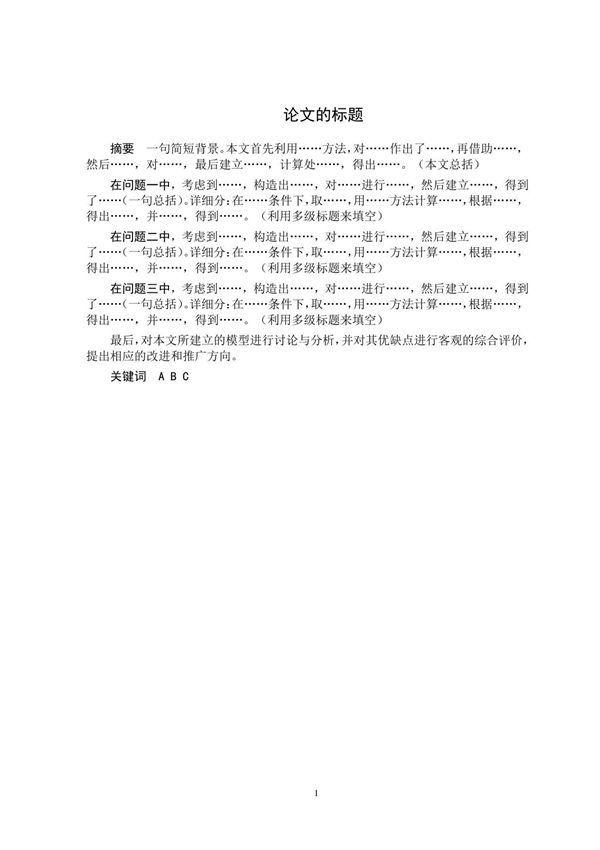 论文的标题

摘要　一句简短背景。本文首先利用……方法，对……作出了……，再借助……，然后……，对……，最后建立……，计算处……，得出……。（本文总括）

在问题一中，考虑到……，构造出……，对……进行……，然后建立……，得到了……（一句总括）。详细分：在……条件下，取……，用……方法计算……，根据……，得出……，并……，得到……。（利用多级标题来填空）

在问题二中，考虑到……，构造出……，对……进行……，然后建立……，得到了……（一句总括）。详细分：在……条件下，取……，用……方法计算……，根据……，得出……，并……，得到……。（利用多级标题来填空）

在问题三中，考虑到……，构造出……，对……进行……，然后建立……，得到了……（一句总括）。详细分：在……条件下，取……，用……方法计算……，根据……，得出……，并……，得到……。（利用多级标题来填空）

最后，对本文所建立的模型进行讨论与分析，并对其优缺点进行客观的综合评价，提出相应的改进和推广方向。

关键词　A B C

1